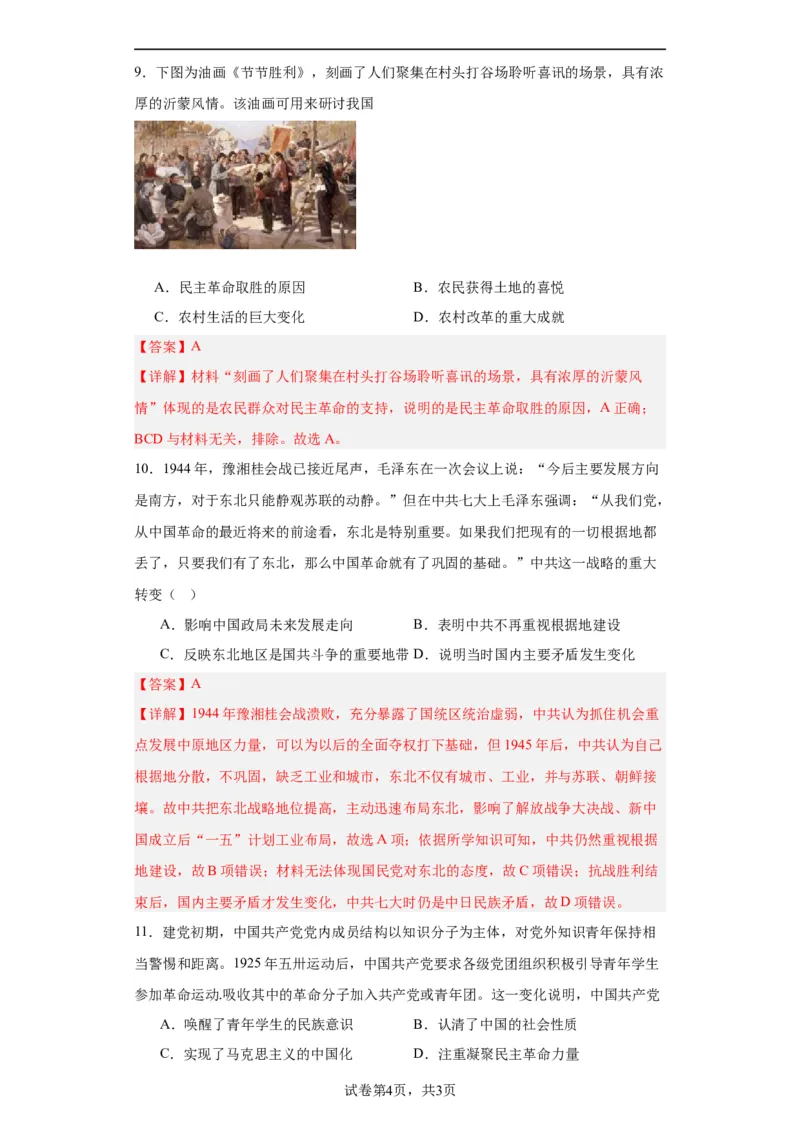 9．下图为油画《节节胜利》，刻画了人们聚集在村头打谷场聆听喜讯的场景，具有浓厚的沂蒙风情。该油画可用来研讨我国

A．民主革命取胜的原因
B．农民获得土地的喜悦
C．农村生活的巨大变化
D．农村改革的重大成就

【答案】A

【详解】材料“刻画了人们聚集在村头打谷场聆听喜讯的场景，具有浓厚的沂蒙风情”体现的是农民群众对民主革命的支持，说明的是民主革命取胜的原因，A 正确；BCD 与材料无关，排除。故选 A。

10．1944 年，豫湘桂会战已接近尾声，毛泽东在一次会议上说：“今后主要发展方向是南方，对于东北只能静观苏联的动静。”但在中共七大上毛泽东强调：“从我们党，从中国革命的最近将来的前途看，东北是特别重要。如果我们把现有的一切根据地都丢了，只要我们有了东北，那么中国革命就有了巩固的基础。”中共这一战略的重大转变（ ）

A．影响中国政局未来发展走向
B．表明中共不再重视根据地建设
C．反映东北地区是国共斗争的重要地带
D．说明当时国内主要矛盾发生变化

【答案】A

【详解】1944 年豫湘桂会战溃败，充分暴露了国统区统治虚弱，中共认为抓住机会重点发展中原地区力量，可以为以后的全面夺权打下基础，但 1945 年后，中共认为自己根据地分散，不巩固，缺乏工业和城市，东北不仅有城市、工业，并与苏联、朝鲜接壤。故中共把东北战略地位提高，主动迅速布局东北，影响了解放战争大决战、新中国成立后“一五”计划工业布局，故选 A 项；依据所学知识可知，中共仍然重视根据地建设，故 B 项错误；材料无法体现国民党对东北的态度，故 C 项错误；抗战胜利结束后，国内主要矛盾才发生变化，中共七大时仍是中日民族矛盾，故 D 项错误。

11．建党初期，中国共产党党内成员结构以知识分子为主体，对党外知识青年保持相当警惕和距离。1925 年五卅运动后，中国共产党要求各级党团组织积极引导青年学生参加革命运动.吸收其中的革命分子加入共产党或青年团。这一变化说明，中国共产党

A．唤醒了青年学生的民族意识
B．认清了中国的社会性质
C．实现了马克思主义的中国化
D．注重凝聚民主革命力量

试卷第4页，共3页